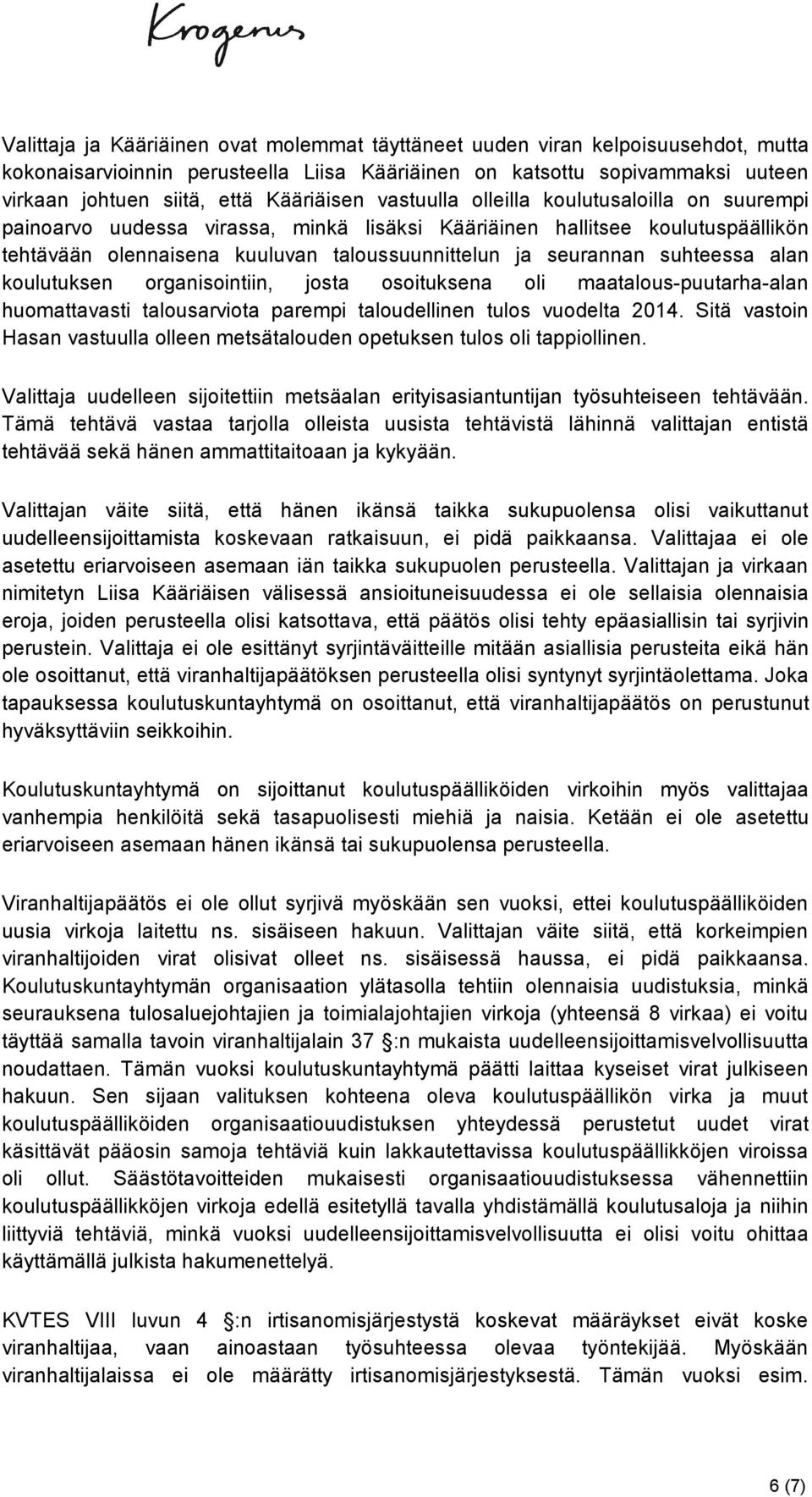 Krogerus

Valittaja ja Kääriäinen ovat molemmat täyttäneet uuden viran kelpoisuusehdot, mutta kokonaisarvioinnin perusteella Liisa Kääriäinen on katsottu sopivammaksi uuteen virkaan johtuen siitä, että Kääriäisen vastuulla olleilla koulutusaloilla on suurempi painoarvo uudessa virassa, minkä lisäksi Kääriäinen hallitsee koulutuspäällikön tehtävään olennaisena kuuluvan taloussuunnittelun ja seurannan suhteessa alan koulutuksen organisointiin, josta osoituksena oli maatalous-puutarha-alan huomattavasti talousarviota parempi taloudellinen tulos vuodelta 2014. Sitä vastoin Hasan vastuulla olleen metsätalouden opetuksen tulos oli tappiollinen.

Valittaja uudelleen sijoitettiin metsäalan erityisasiantuntijan työsuhteiseen tehtävään. Tämä tehtävä vastaa tarjolla olleista uusista tehtävistä lähinnä valittajan entistä tehtävää sekä hänen ammattitaitoaan ja kykyään.

Valittajan väite siitä, että hänen ikänsä taikka sukupuolensa olisi vaikuttanut uudelleensijoittamista koskevaan ratkaisuun, ei pidä paikkaansa. Valittajaa ei ole asetettu eriarvoiseen asemaan iän taikka sukupuolen perusteella. Valittajan ja virkaan nimitetyn Liisa Kääriäisen välisessä ansioituneisuudessa ei ole sellaisia olennaisia eroja, joiden perusteella olisi katsottava, että päätös olisi tehty epäasiallisin tai syrjivin perustein. Valittaja ei ole esittänyt syrjintäväitteille mitään asiallisia perusteita eikä hän ole osoittanut, että viranhaltijapäätöksen perusteella olisi syntynyt syrjintäolettama. Joka tapauksessa koulutuskuntayhtymä on osoittanut, että viranhaltijapäätös on perustunut hyväksyttäviin seikkoihin.

Koulutuskuntayhtymä on sijoittanut koulutuspäälliköiden virkoihin myös valittajaa vanhempia henkilöitä sekä tasapuolisesti miehiä ja naisia. Ketään ei ole asetettu eriarvoiseen asemaan hänen ikänsä tai sukupuolensa perusteella.

Viranhaltijapäätös ei ole ollut syrjivä myöskään sen vuoksi, ettei koulutuspäälliköiden uusia virkoja laitettu ns. sisäiseen hakuun. Valittajan väite siitä, että korkeimpien viranhaltijoiden virat olisivat olleet ns. sisäisessä haussa, ei pidä paikkaansa. Koulutuskuntayhtymän organisaation ylätasolla tehtiin olennaisia uudistuksia, minkä seurauksena tulosaluejohtajien ja toimialajohtajien virkoja (yhteensä 8 virkaa) ei voitu täyttää samalla tavoin viranhaltijalain 37 §:n mukaista uudelleensijoittamisvelvollisuutta noudattaen. Tämän vuoksi koulutuskuntayhtymä päätti laittaa kyseiset virat julkiseen hakuun. Sen sijaan valituksen kohteena oleva koulutuspäällikön virka ja muut koulutuspäälliköiden organisaatiouudistuksen yhteydessä perustetut uudet virat käsittävät pääosin samoja tehtäviä kuin lakkautettavissa koulutuspäällikköjen viroissa oli ollut. Säästötavoitteiden mukaisesti organisaatiouudistuksessa vähennettiin koulutuspäällikköjen virkoja edellä esitetyllä tavalla yhdistämällä koulutusaloja ja niihin liittyviä tehtäviä, minkä vuoksi uudelleensijoittamisvelvollisuutta ei olisi voitu ohittaa käyttämällä julkista hakumenettelyä.

KVTES VIII luvun 4 §:n irtisanomisjärjestystä koskevat määräykset eivät koske viranhaltijaa, vaan ainoastaan työsuhteessa olevaa työntekijää. Myöskään viranhaltijalaissa ei ole määrätty irtisanomisjärjestyksestä. Tämän vuoksi esim.

6 (7)